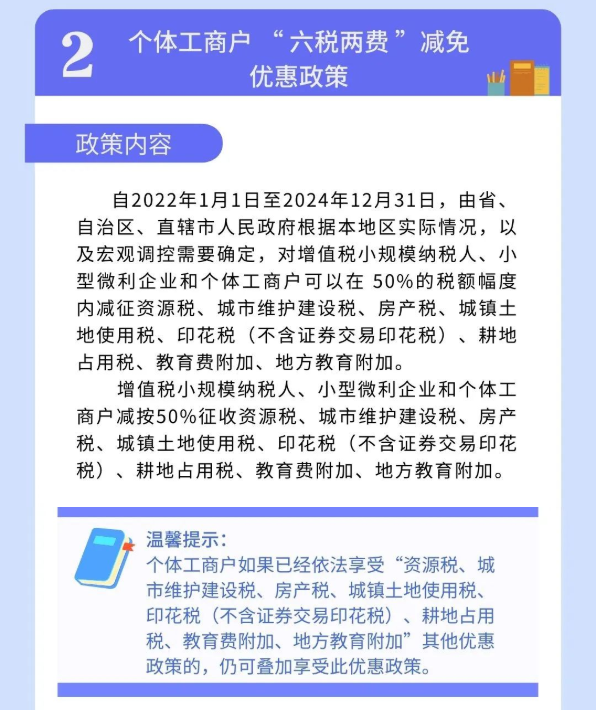 2 个体工商户 “六税两费”减免优惠政策

政策内容

自2022年1月1日至2024年12月31日，由省、自治区、直辖市人民政府根据本地区实际情况，以及宏观调控需要确定，对增值税小规模纳税人、小型微利企业和个体工商户可以在 50%的税额幅度内减征资源税、城市维护建设税、房产税、城镇土地使用税、印花税（不含证券交易印花税）、耕地占用税、教育费附加、地方教育附加。

增值税小规模纳税人、小型微利企业和个体工商户减按50%征收资源税、城市维护建设税、房产税、城镇土地使用税、印花税（不含证券交易印花税）、耕地占用税、教育费附加、地方教育附加。

温馨提示：
个体工商户如果已经依法享受“资源税、城市维护建设税、房产税、城镇土地使用税、印花税（不含证券交易印花税）、耕地占用税、教育费附加、地方教育附加”其他优惠政策的，仍可叠加享受此优惠政策。